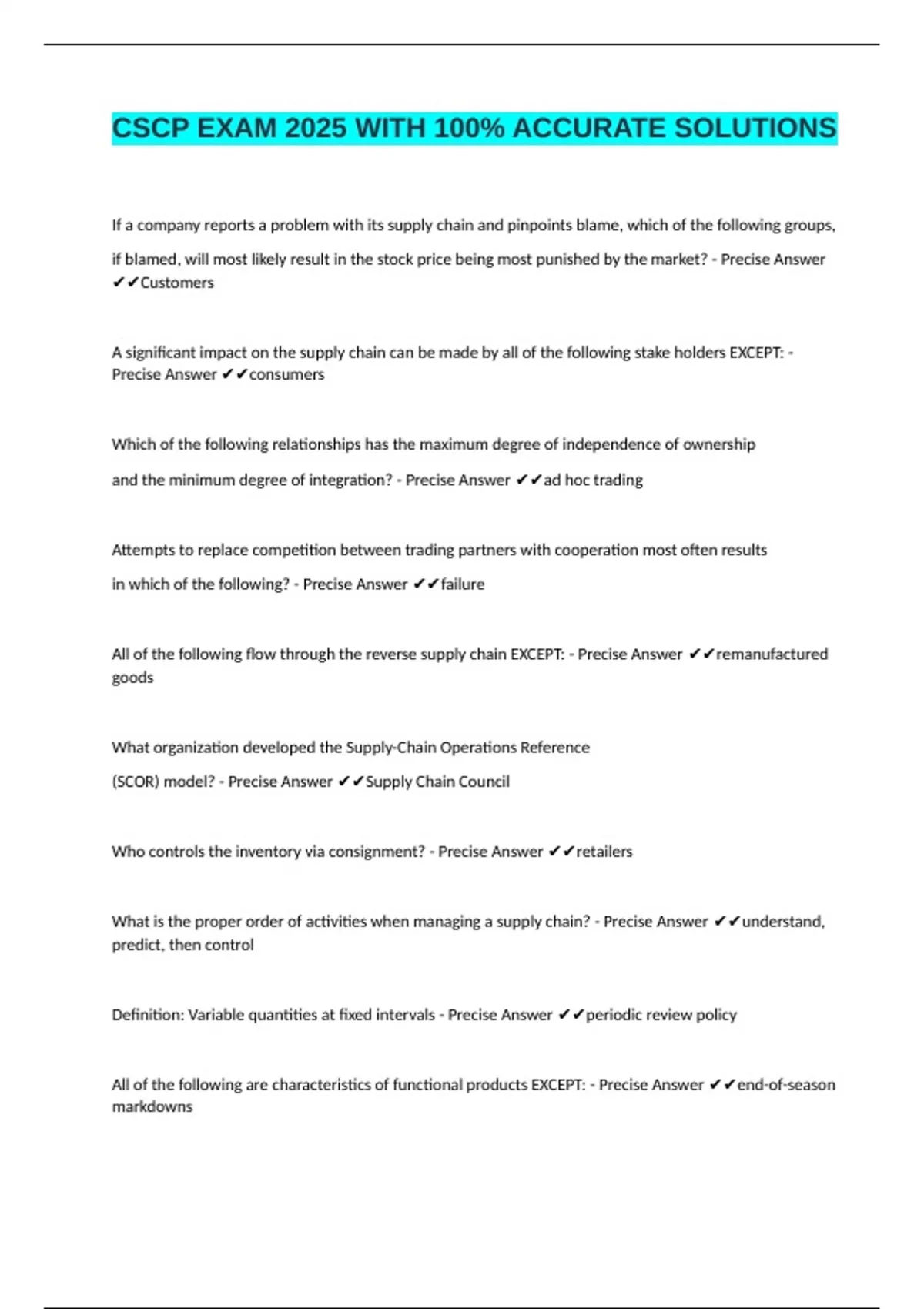 CSCP EXAM 2025 WITH 100% ACCURATE SOLUTIONS

If a company reports a problem with its supply chain and pinpoints blame, which of the following groups, if blamed, will most likely result in the stock price being most punished by the market? - Precise Answer ✔✔Customers

A significant impact on the supply chain can be made by all of the following stake holders EXCEPT: - Precise Answer ✔✔consumers

Which of the following relationships has the maximum degree of independence of ownership and the minimum degree of integration? - Precise Answer ✔✔ad hoc trading

Attempts to replace competition between trading partners with cooperation most often results in which of the following? - Precise Answer ✔✔failure

All of the following flow through the reverse supply chain EXCEPT: - Precise Answer ✔✔remanufactured goods

What organization developed the Supply-Chain Operations Reference (SCOR) model? - Precise Answer ✔✔Supply Chain Council

Who controls the inventory via consignment? - Precise Answer ✔✔retailers

What is the proper order of activities when managing a supply chain? - Precise Answer ✔✔understand, predict, then control

Definition: Variable quantities at fixed intervals - Precise Answer ✔✔periodic review policy

All of the following are characteristics of functional products EXCEPT: - Precise Answer ✔✔end-of-season markdowns